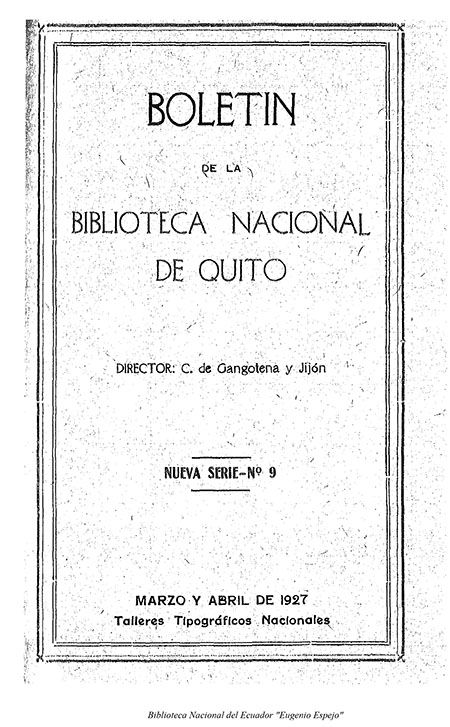 BOLETIN

DE LA

BIBLIOTECA NACIONAL DE QUITO

DIRECTOR: C. de Gangotena y Jijón

NUEVA SERIE-Nº 9

MARZO Y ABRIL DE 1927
Talleres Tipográficos Nacionales

Biblioteca Nacional del Ecuador "Eugenio Espejo"